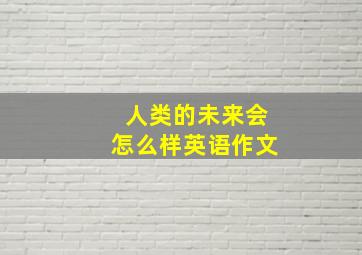 人类的未来会
怎么样英语作文